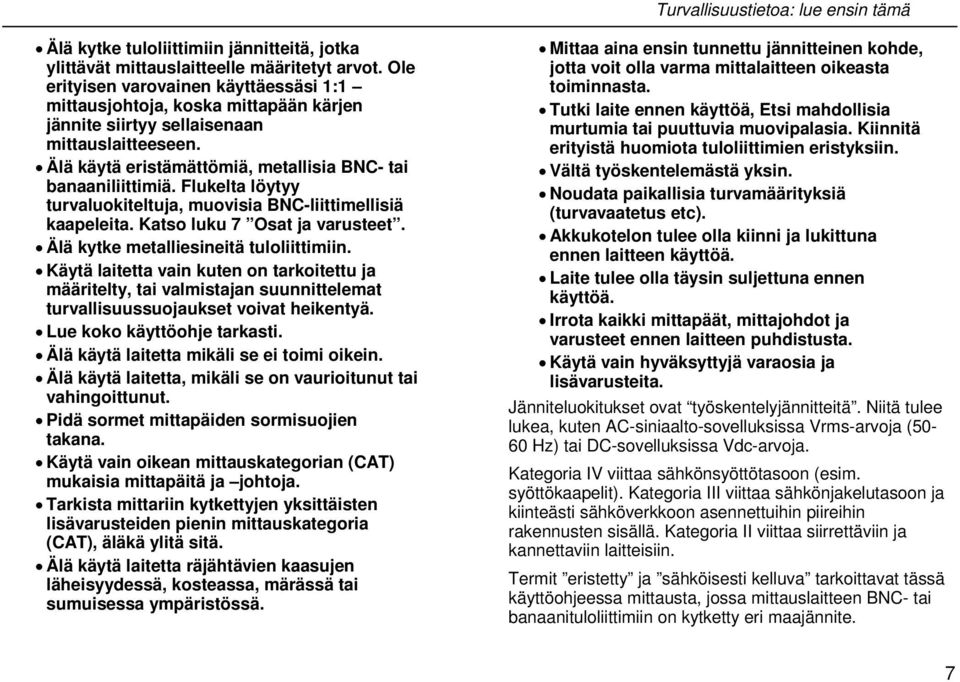 Turvallisuustietoa: lue ensin tämä

• Älä kytke tuloliittimiin jännitteitä, jotka ylittävät mittauslaitteelle määritetyt arvot. Ole erityisen varovainen käyttäessäsi 1:1 – mittausjohtoja, koska mittapään kärjen jännite siirtyy sellaisenaan mittauslaitteeseen.
• Älä käytä eristämättömiä, metallisia BNC- tai banaaniliittimiä. Flukelta löytyy turvaluokiteltuja, muovisia BNC-liittimellisiä kaapeleita. Katso luku 7 ”Osat ja varusteet”.
• Älä kytke metalliesineitä tuloliittimiin.
• Käytä laitetta vain kuten on tarkoitettu ja määritelty, tai valmistajan suunnittelemat turvallisuussuojaukset voivat heikentyä.
• Lue koko käyttöohje tarkasti.
• Älä käytä laitetta mikäli se ei toimi oikein.
• Älä käytä laitetta, mikäli se on vaurioitunut tai vahingoittunut.
• Pidä sormet mittapäiden sormisuojien takana.
• Käytä vain oikean mittauskategorian (CAT) mukaisia mittapäitä ja –johtoja.
• Tarkista mittariin kytkettyjen yksittäisten lisävarusteiden pienin mittauskategoria (CAT), äläkä ylitä sitä.
• Älä käytä laitetta räjähtävien kaasujen läheisyydessä, kosteassa, märässä tai sumuisessa ympäristössä.

• Mittaa aina ensin tunnettu jännitteinen kohde, jotta voit olla varma mittalaitteen oikeasta toiminnasta.
• Tutki laite ennen käyttöä, Etsi mahdollisia murtumia tai puuttuvia muovipalasia. Kiinnitä erityistä huomiota tuloliittimien eristyksiin.
• Vältä työskentelemästä yksin.
• Noudata paikallisia turvamäärityksiä (turvavaatetus etc).
• Akkukotelon tulee olla kiinni ja lukittuna ennen laitteen käyttöä.
• Laite tulee olla täysin suljettuna ennen käyttöä.
• Irrota kaikki mittapäät, mittajohdot ja varusteet ennen laitteen puhdistusta.
• Käytä vain hyväksyttyjä varaosia ja lisävarusteita.

Jänniteluokitukset ovat ”työskentelyjännitteitä”. Niitä tulee lukea, kuten AC-siniaalto-sovelluksissa Vrms-arvoja (50-60 Hz) tai DC-sovelluksissa Vdc-arvoja.

Kategoria IV viittaa sähkönsyöttötasoon (esim. syöttökaapelit). Kategoria III viittaa sähkönjakelutasoon ja kiinteästi sähköverkkoon asennettuihin piireihin rakennusten sisällä. Kategoria II viittaa siirrettäviin ja kannettaviin laitteisiin.

Termit ”eristetty” ja ”sähköisesti kelluva” tarkoittavat tässä käyttöohjeessa mittausta, jossa mittauslaitteen BNC- tai banaanituloliittimiin on kytketty eri maajännite.

7